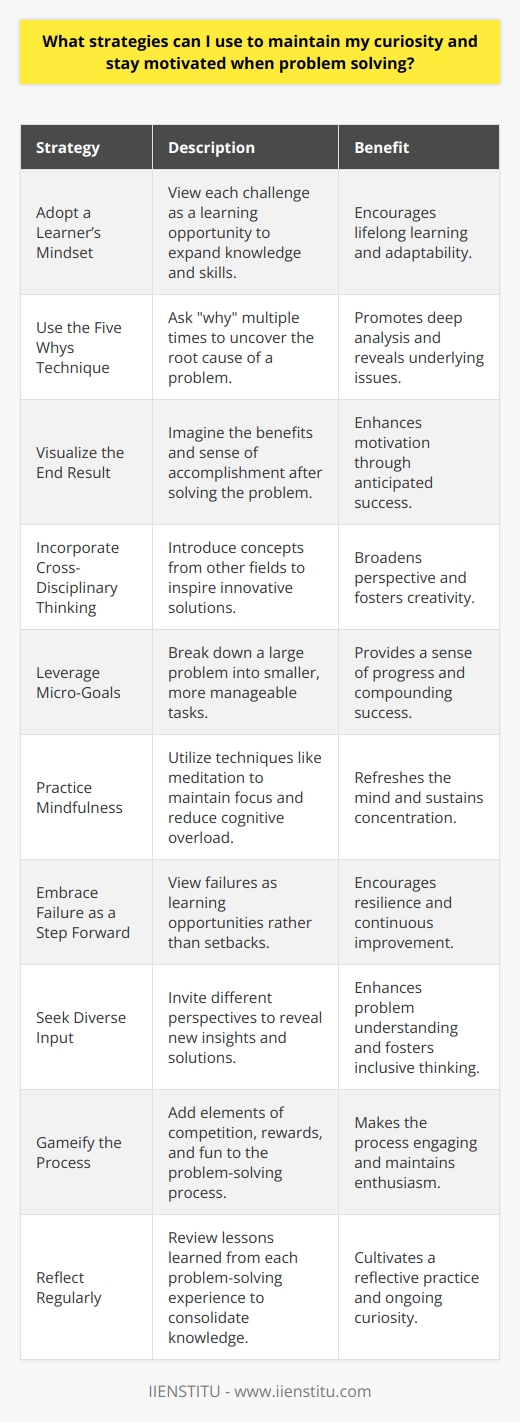 What strategies can I use to maintain my curiosity and stay motivated when problem solving?

| Strategy | Description | Benefit |
|---|---|---|
| Adopt a Learner's Mindset | View each challenge as a learning opportunity to expand knowledge and skills. | Encourages lifelong learning and adaptability. |
| Use the Five Whys Technique | Ask "why" multiple times to uncover the root cause of a problem. | Promotes deep analysis and reveals underlying issues. |
| Visualize the End Result | Imagine the benefits and sense of accomplishment after solving the problem. | Enhances motivation through anticipated success. |
| Incorporate Cross-Disciplinary Thinking | Introduce concepts from other fields to inspire innovative solutions. | Broadens perspective and fosters creativity. |
| Leverage Micro-Goals | Break down a large problem into smaller, more manageable tasks. | Provides a sense of progress and compounding success. |
| Practice Mindfulness | Utilize techniques like meditation to maintain focus and reduce cognitive overload. | Refreshes the mind and sustains concentration. |
| Embrace Failure as a Step Forward | View failures as learning opportunities rather than setbacks. | Encourages resilience and continuous improvement. |
| Seek Diverse Input | Invite different perspectives to reveal new insights and solutions. | Enhances problem understanding and fosters inclusive thinking. |
| Gameify the Process | Add elements of competition, rewards, and fun to the problem-solving process. | Makes the process engaging and maintains enthusiasm. |
| Reflect Regularly | Review lessons learned from each problem-solving experience to consolidate knowledge. | Cultivates a reflective practice and ongoing curiosity. |

IIENSTITU - www.iienstitu.com